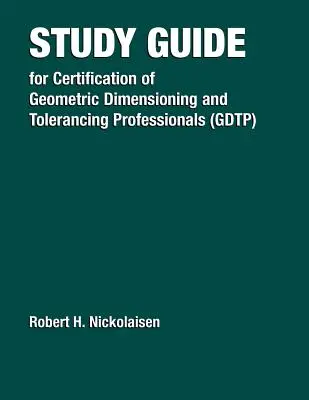 STUDY GUIDE

for Certification of Geometric Dimensioning and Tolerancing Professionals (GDTP)

Robert H. Nickolaisen